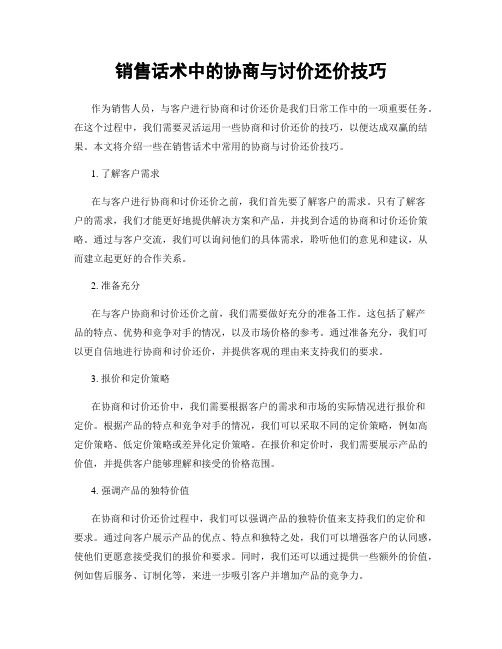 销售话术中的协商与讨价还价技巧

作为销售人员，与客户进行协商和讨价还价是我们日常工作中的一项重要任务。在这个过程中，我们需要灵活运用一些协商和讨价还价的技巧，以便达成双赢的结果。本文将介绍一些在销售话术中常用的协商与讨价还价技巧。

1. 了解客户需求

在与客户进行协商和讨价还价之前，我们首先要了解客户的需求。只有了解客户的需求，我们才能更好地提供解决方案和产品，并找到合适的协商和讨价还价策略。通过与客户交流，我们可以询问他们的具体需求，聆听他们的意见和建议，从而建立起更好的合作关系。

2. 准备充分

在与客户协商和讨价还价之前，我们需要做好充分的准备工作。这包括了解产品的特点、优势和竞争对手的情况，以及市场价格的参考。通过准备充分，我们可以更自信地进行协商和讨价还价，并提供客观的理由来支持我们的要求。

3. 报价和定价策略

在协商和讨价还价中，我们需要根据客户的需求和市场的实际情况进行报价和定价。根据产品的特点和竞争对手的情况，我们可以采取不同的定价策略，例如高定价策略、低定价策略或差异化定价策略。在报价和定价时，我们需要展示产品的价值，并提供客户能够理解和接受的价格范围。

4. 强调产品的独特价值

在协商和讨价还价过程中，我们可以强调产品的独特价值来支持我们的定价和要求。通过向客户展示产品的优点、特点和独特之处，我们可以增强客户的认同感，使他们更愿意接受我们的报价和要求。同时，我们还可以通过提供一些额外的价值，例如售后服务、订制化等，来进一步吸引客户并增加产品的竞争力。